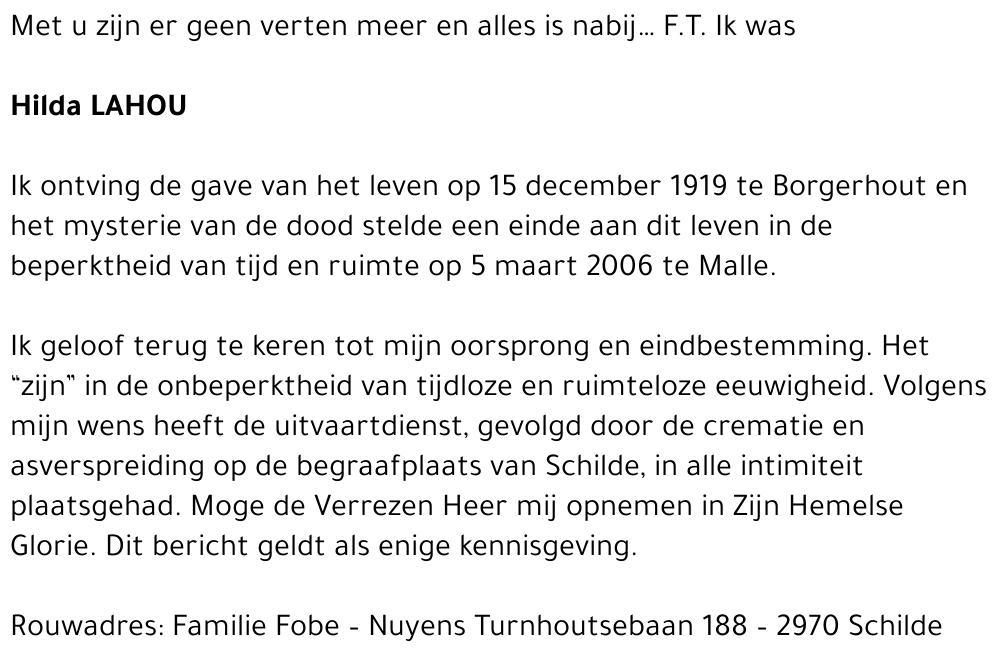 Met u zijn er geen verten meer en alles is nabij… F.T. Ik was

Hilda LAHOU

Ik ontving de gave van het leven op 15 december 1919 te Borgerhout en het mysterie van de dood stelde een einde aan dit leven in de beperktheid van tijd en ruimte op 5 maart 2006 te Malle.

Ik geloof terug te keren tot mijn oorsprong en eindbestemming. Het "zijn" in de onbeperktheid van tijdloze en ruimteloze eeuwigheid. Volgens mijn wens heeft de uitvaartdienst, gevolgd door de crematie en asverspreiding op de begraafplaats van Schilde, in alle intimiteit plaatsgehad. Moge de Verrezen Heer mij opnemen in Zijn Hemelse Glorie. Dit bericht geldt als enige kennisgeving.

Rouwadres: Familie Fobe - Nuyens Turnhoutsebaan 188 - 2970 Schilde